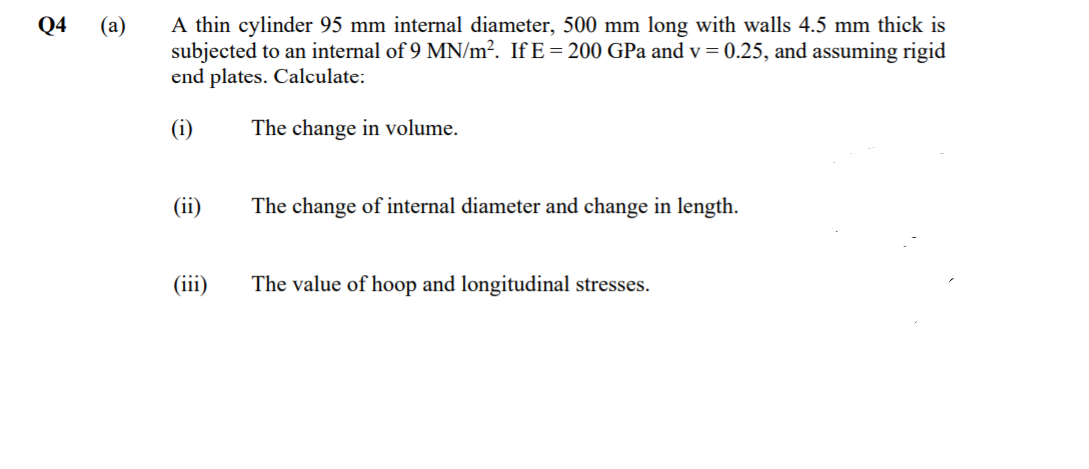 Q4 (a) A thin cylinder 95 mm internal diameter, 500 mm long with walls 4.5 mm thick is subjected to an internal of 9 MN/m$^2$. If E = 200 GPa and v = 0.25, and assuming rigid end plates. Calculate:

(i) The change in volume.

(ii) The change of internal diameter and change in length.

(iii) The value of hoop and longitudinal stresses.